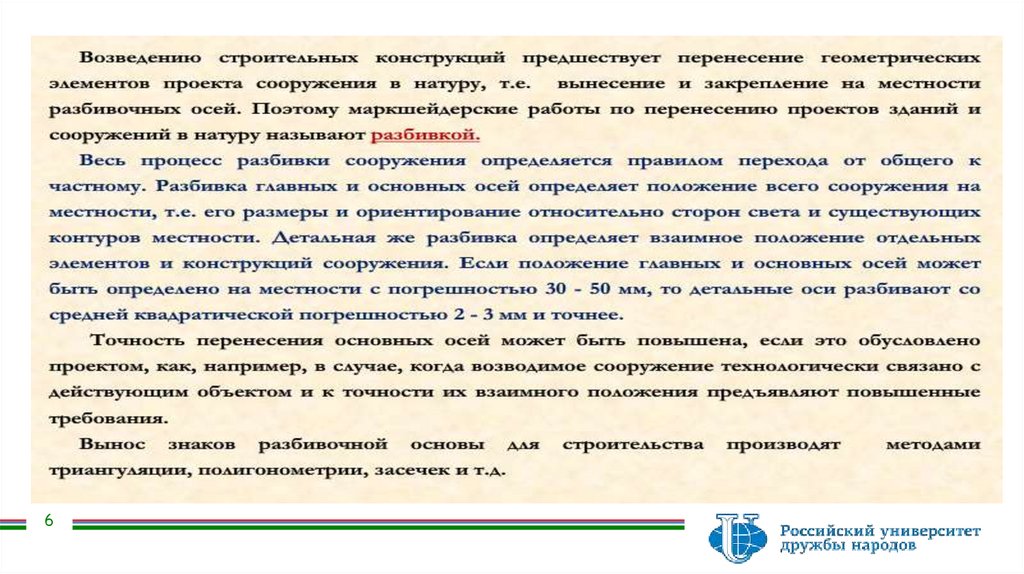 Возведению строительных конструкций предшествует перенесение геометрических элементов проекта сооружения в натуру, т.е. вынесение и закрепление на местности разбивочных осей. Поэтому маркшейдерские работы по перенесению проектов зданий и сооружений в натуру называют разбивкой.

Весь процесс разбивки сооружения определяется правилом перехода от общего к частному. Разбивка главных и основных осей определяет положение всего сооружения на местности, т.е. его размеры и ориентирование относительно сторон света и существующих контуров местности. Детальная же разбивка определяет взаимное положение отдельных элементов и конструкций сооружения. Если положение главных и основных осей может быть определено на местности с погрешностью 30 - 50 мм, то детальные оси разбивают со средней квадратической погрешностью 2 - 3 мм и точнее.

Точность перенесения основных осей может быть повышена, если это обусловлено проектом, как, например, в случае, когда возводимое сооружение технологически связано с действующим объектом и к точности их взаимного положения предъявляют повышенные требования.

Вынос знаков разбивочной основы для строительства производят методами триангуляции, полигонометрии, засечек и т.д.

6

Российский университет дружбы народов